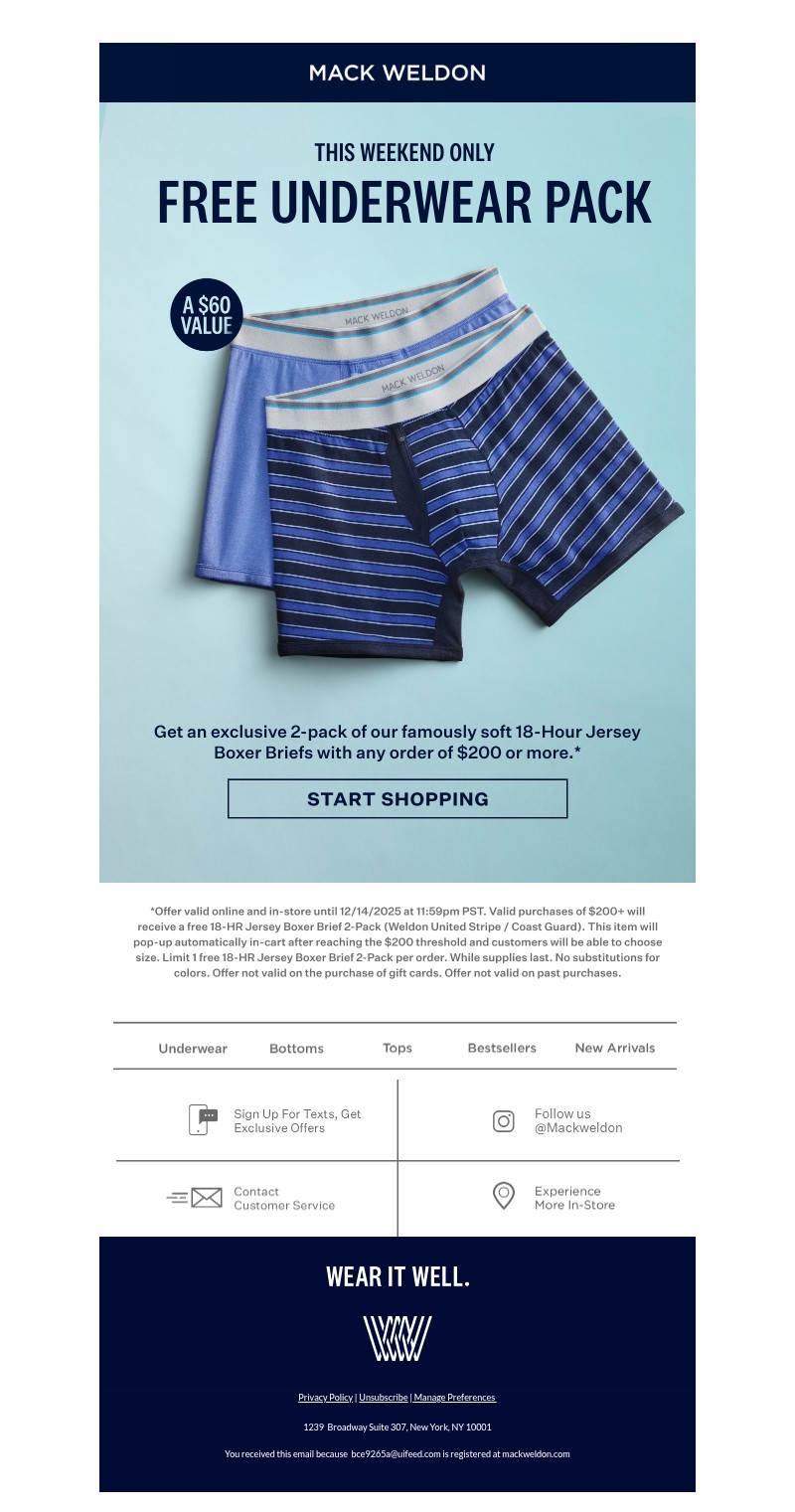 MACK WELDON

THIS WEEKEND ONLY
FREE UNDERWEAR PACK

A $60 VALUE

MACK WELDON
MACK WELDON

Get an exclusive 2-pack of our famously soft 18-Hour Jersey Boxer Briefs with any order of $200 or more.*

START SHOPPING

*Offer valid online and in-store until 12/14/2025 at 11:59pm PST. Valid purchases of $200+ will receive a free 18-HR Jersey Boxer Brief 2-Pack (Weldon United Stripe / Coast Guard). This item will pop-up automatically in-cart after reaching the $200 threshold and customers will be able to choose size. Limit 1 free 18-HR Jersey Boxer Brief 2-Pack per order. While supplies last. No substitutions for colors. Offer not valid on the purchase of gift cards. Offer not valid on past purchases.

Underwear Bottoms Tops Bestsellers New Arrivals

Sign Up For Texts, Get Exclusive Offers

Follow us @Mackweldon

Contact Customer Service

Experience More In-Store

WEAR IT WELL.

Privacy Policy | Unsubscribe | Manage Preferences

1239 Broadway Suite 307, New York, NY 10001

You received this email because bce9265a@uifeed.com is registered at mackweldon.com